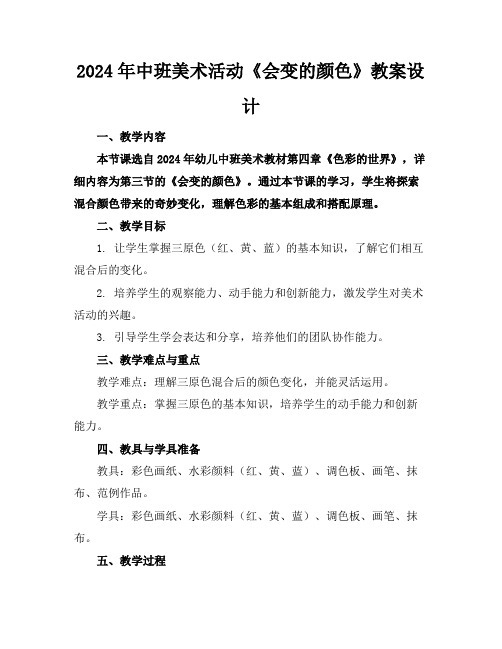 2024年中班美术活动《会变的颜色》教案设计

一、教学内容

本节课选自2024年幼儿中班美术教材第四章《色彩的世界》，详细内容为第三节的《会变的颜色》。通过本节课的学习，学生将探索混合颜色带来的奇妙变化，理解色彩的基本组成和搭配原理。

二、教学目标

1. 让学生掌握三原色（红、黄、蓝）的基本知识，了解它们相互混合后的变化。

2. 培养学生的观察能力、动手能力和创新能力，激发学生对美术活动的兴趣。

3. 引导学生学会表达和分享，培养他们的团队协作能力。

三、教学难点与重点

教学难点：理解三原色混合后的颜色变化，并能灵活运用。

教学重点：掌握三原色的基本知识，培养学生的动手能力和创新能力。

四、教具与学具准备

教具：彩色画纸、水彩颜料（红、黄、蓝）、调色板、画笔、抹布、范例作品。

学具：彩色画纸、水彩颜料（红、黄、蓝）、调色板、画笔、抹布。

五、教学过程